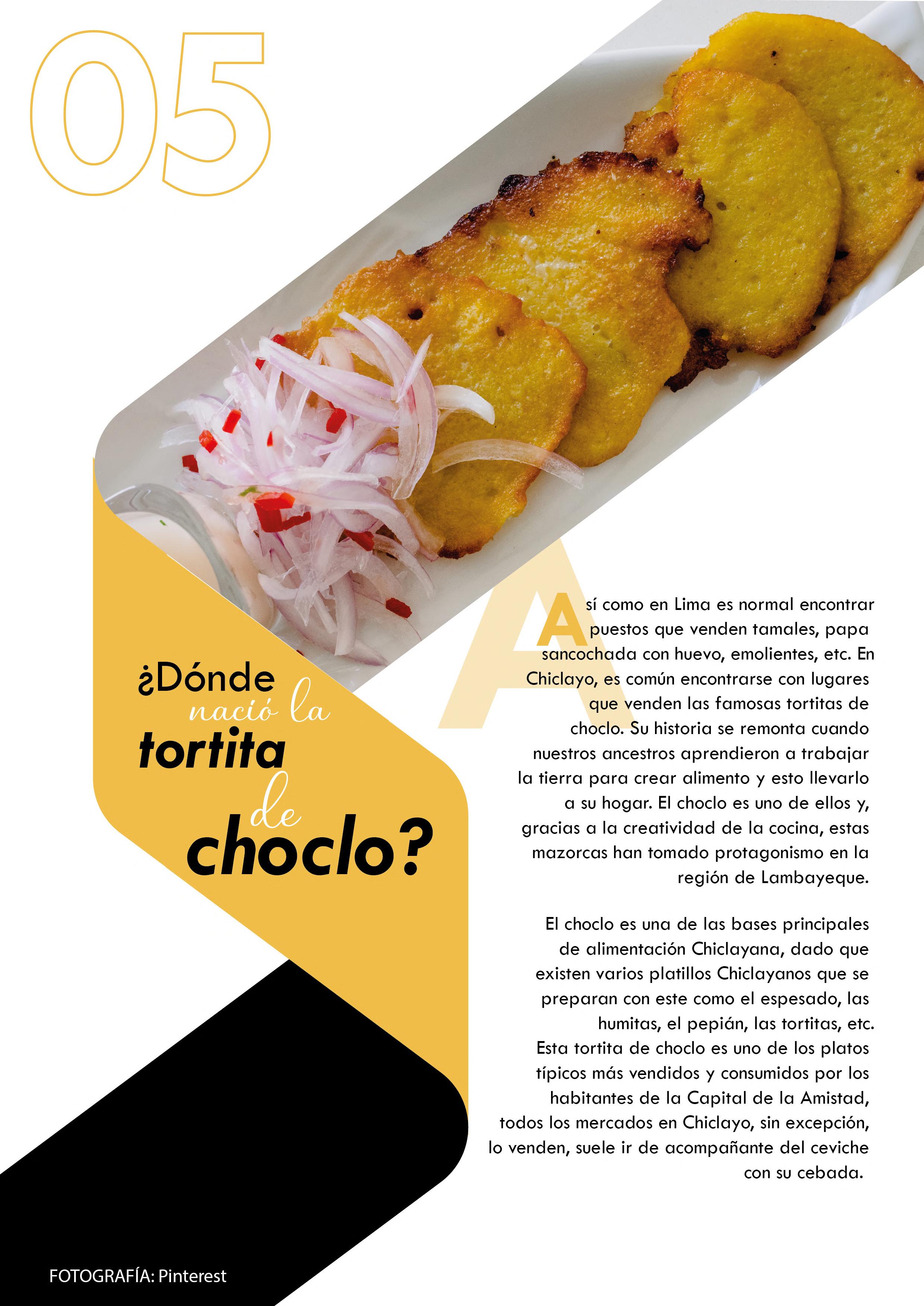 05

¿Dónde
nació la
tortita
de
choclo?

Así como en Lima es normal encontrar puestos que venden tamales, papa sancochada con huevo, emolientes, etc. En Chiclayo, es común encontrarse con lugares que venden las famosas tortitas de choclo. Su historia se remonta cuando nuestros ancestros aprendieron a trabajar la tierra para crear alimento y esto llevarlo a su hogar. El choclo es uno de ellos y, gracias a la creatividad de la cocina, estas mazorcas han tomado protagonismo en la región de Lambayeque.

El choclo es una de las bases principales de alimentación Chiclayana, dado que existen varios platillos Chiclayanos que se preparan con este como el espesado, las humitas, el pepián, las tortitas, etc. Esta tortita de choclo es uno de los platos típicos más vendidos y consumidos por los habitantes de la Capital de la Amistad, todos los mercados en Chiclayo, sin excepción, lo venden, suele ir de acompañante del ceviche con su cebada.

FOTOGRAFÍA: Pinterest